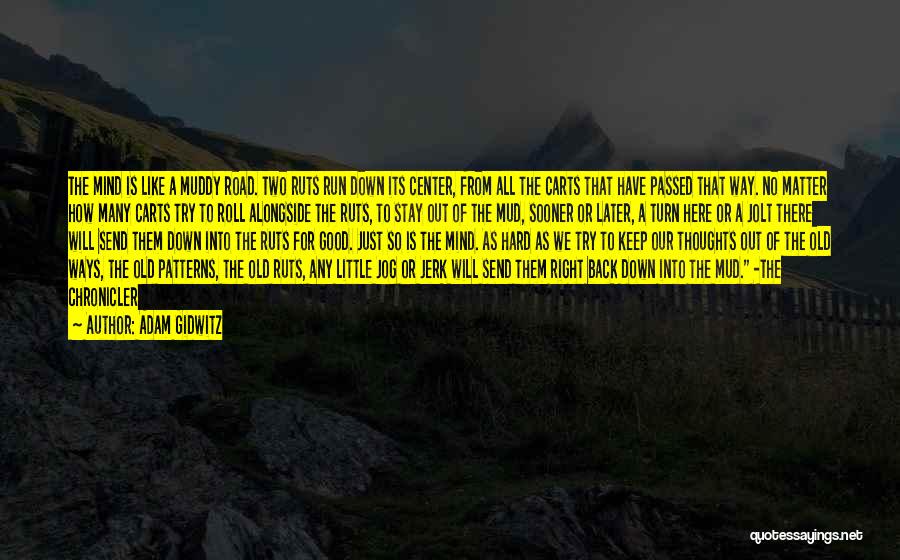 THE MIND IS LIKE A MUDDY ROAD. TWO RUTS RUN DOWN ITS CENTER, FROM ALL THE CARTS THAT HAVE PASSED THAT WAY. NO MATTER HOW MANY CARTS TRY TO ROLL ALONGSIDE THE RUTS, TO STAY OUT OF THE MUD, SOONER OR LATER, A TURN HERE OR A JOLT THERE WILL SEND THEM DOWN INTO THE RUTS FOR GOOD. JUST SO IS THE MIND. AS HARD AS WE TRY TO KEEP OUR THOUGHTS OUT OF THE OLD WAYS, THE OLD PATTERNS, THE OLD RUTS, ANY LITTLE JOG OR JERK WILL SEND THEM RIGHT BACK DOWN INTO THE MUD." -THE CHRONICLER

AUTHOR: ADAM GIDWITZ

quotessayings.net